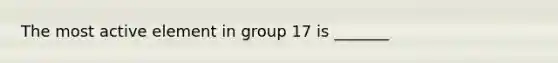 The most active element in group 17 is _______